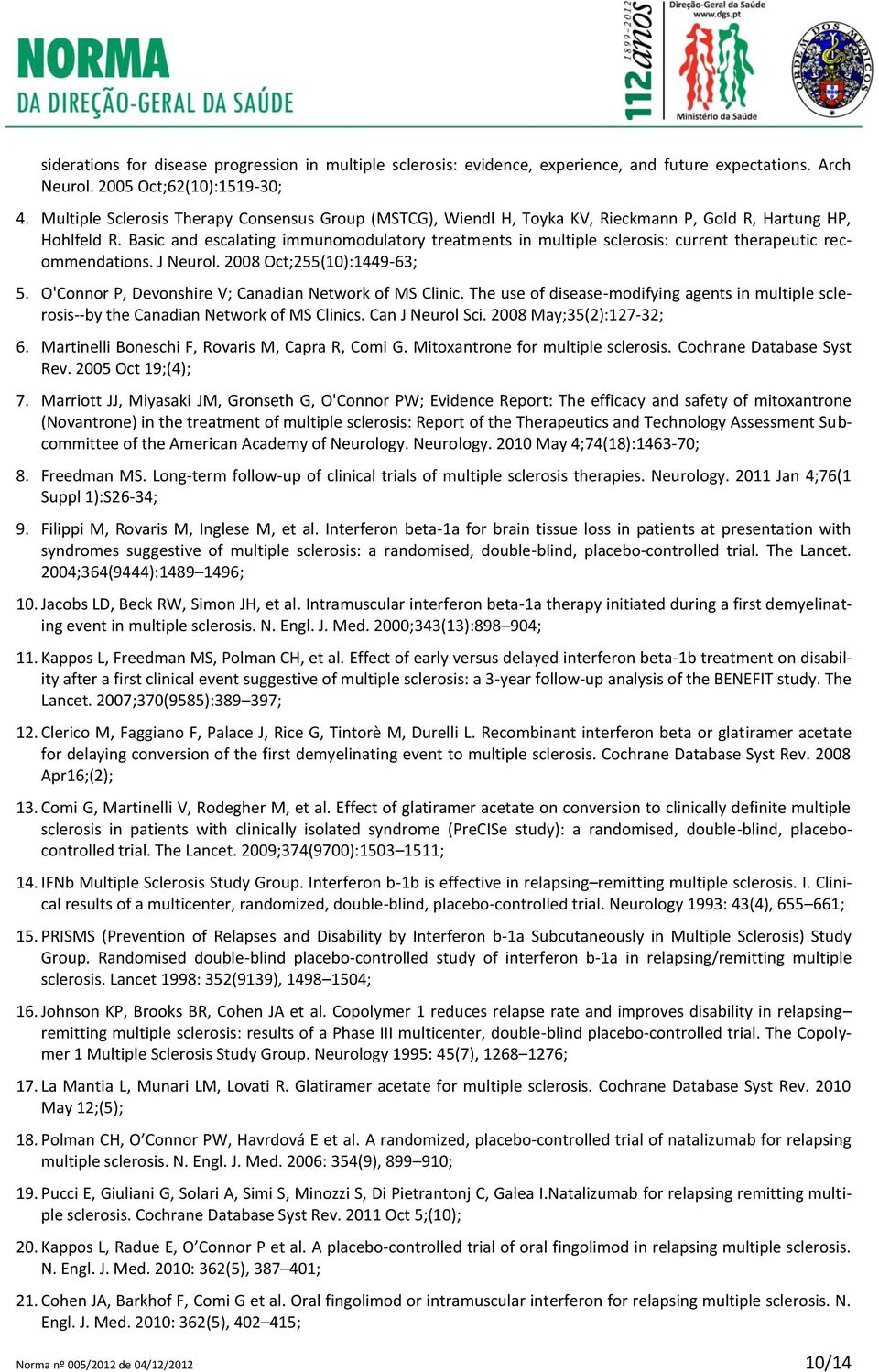 NORMA
DA DIREÇÃO-GERAL DA SAÚDE

1899-2012 112 anos

Direção-Geral da Saúde
www.dgs.pt
Ministério da Saúde

ORDEM DOS MÉDICOS

siderations for disease progression in multiple sclerosis: evidence, experience, and future expectations. Arch Neurol. 2005 Oct;62(10):1519-30;

4. Multiple Sclerosis Therapy Consensus Group (MSTCG), Wiendl H, Toyka KV, Rieckmann P, Gold R, Hartung HP, Hohlfeld R. Basic and escalating immunomodulatory treatments in multiple sclerosis: current therapeutic recommendations. J Neurol. 2008 Oct;255(10):1449-63;

5. O'Connor P, Devonshire V; Canadian Network of MS Clinic. The use of disease-modifying agents in multiple sclerosis--by the Canadian Network of MS Clinics. Can J Neurol Sci. 2008 May;35(2):127-32;

6. Martinelli Boneschi F, Rovaris M, Capra R, Comi G. Mitoxantrone for multiple sclerosis. Cochrane Database Syst Rev. 2005 Oct 19;(4);

7. Marriott JJ, Miyasaki JM, Gronseth G, O'Connor PW; Evidence Report: The efficacy and safety of mitoxantrone (Novantrone) in the treatment of multiple sclerosis: Report of the Therapeutics and Technology Assessment Subcommittee of the American Academy of Neurology. Neurology. 2010 May 4;74(18):1463-70;

8. Freedman MS. Long-term follow-up of clinical trials of multiple sclerosis therapies. Neurology. 2011 Jan 4;76(1 Suppl 1):S26-34;

9. Filippi M, Rovaris M, Inglese M, et al. Interferon beta-1a for brain tissue loss in patients at presentation with syndromes suggestive of multiple sclerosis: a randomised, double-blind, placebo-controlled trial. The Lancet. 2004;364(9444):1489–1496;

10. Jacobs LD, Beck RW, Simon JH, et al. Intramuscular interferon beta-1a therapy initiated during a first demyelinating event in multiple sclerosis. N. Engl. J. Med. 2000;343(13):898–904;

11. Kappos L, Freedman MS, Polman CH, et al. Effect of early versus delayed interferon beta-1b treatment on disability after a first clinical event suggestive of multiple sclerosis: a 3-year follow-up analysis of the BENEFIT study. The Lancet. 2007;370(9585):389–397;

12. Clerico M, Faggiano F, Palace J, Rice G, Tintorè M, Durelli L. Recombinant interferon beta or glatiramer acetate for delaying conversion of the first demyelinating event to multiple sclerosis. Cochrane Database Syst Rev. 2008 Apr16;(2);

13. Comi G, Martinelli V, Rodegher M, et al. Effect of glatiramer acetate on conversion to clinically definite multiple sclerosis in patients with clinically isolated syndrome (PreCISe study): a randomised, double-blind, placebo-controlled trial. The Lancet. 2009;374(9700):1503–1511;

14. IFNb Multiple Sclerosis Study Group. Interferon b-1b is effective in relapsing–remitting multiple sclerosis. I. Clinical results of a multicenter, randomized, double-blind, placebo-controlled trial. Neurology 1993: 43(4), 655–661;

15. PRISMS (Prevention of Relapses and Disability by Interferon b-1a Subcutaneously in Multiple Sclerosis) Study Group. Randomised double-blind placebo-controlled study of interferon b-1a in relapsing/remitting multiple sclerosis. Lancet 1998: 352(9139), 1498–1504;

16. Johnson KP, Brooks BR, Cohen JA et al. Copolymer 1 reduces relapse rate and improves disability in relapsing–remitting multiple sclerosis: results of a Phase III multicenter, double-blind placebo-controlled trial. The Copolymer 1 Multiple Sclerosis Study Group. Neurology 1995: 45(7), 1268–1276;

17. La Mantia L, Munari LM, Lovati R. Glatiramer acetate for multiple sclerosis. Cochrane Database Syst Rev. 2010 May 12;(5);

18. Polman CH, O'Connor PW, Havrdová E et al. A randomized, placebo-controlled trial of natalizumab for relapsing multiple sclerosis. N. Engl. J. Med. 2006: 354(9), 899–910;

19. Pucci E, Giuliani G, Solari A, Simi S, Minozzi S, Di Pietrantonj C, Galea I.Natalizumab for relapsing remitting multiple sclerosis. Cochrane Database Syst Rev. 2011 Oct 5;(10);

20. Kappos L, Radue E, O'Connor P et al. A placebo-controlled trial of oral fingolimod in relapsing multiple sclerosis. N. Engl. J. Med. 2010: 362(5), 387–401;

21. Cohen JA, Barkhof F, Comi G et al. Oral fingolimod or intramuscular interferon for relapsing multiple sclerosis. N. Engl. J. Med. 2010: 362(5), 402–415;

Norma nº 005/2012 de 04/12/2012

10/14